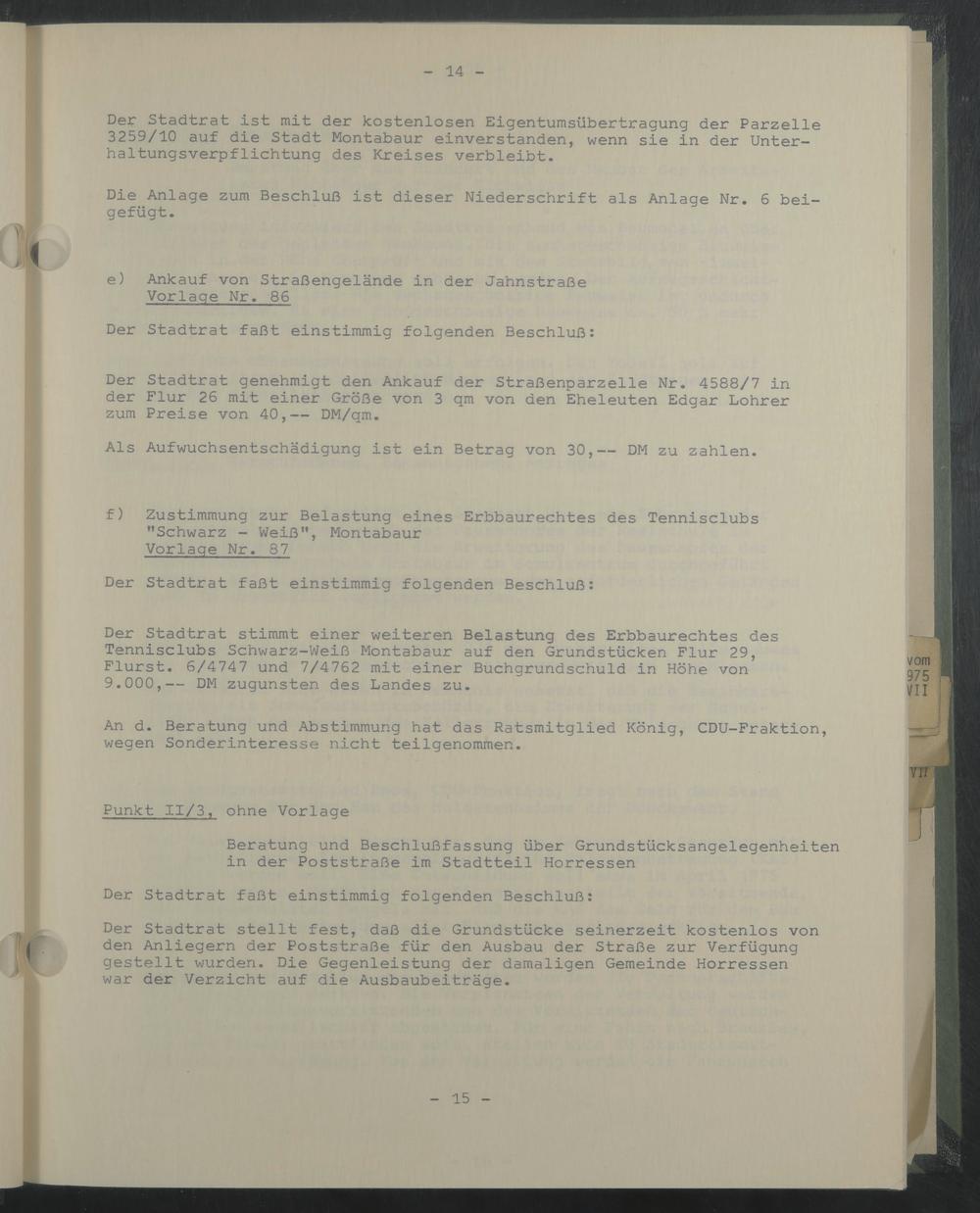 - 14 -

Der Stadtrat ist mit der kostenlosen Eigentumsübertragung der Parzelle 3259/10 auf die Stadt Montabaur einverstanden, wenn sie in der Unterhaltungsverpflichtung des Kreises verbleibt.

Die Anlage zum Beschluß ist dieser Niederschrift als Anlage Nr. 6 beigefügt.

e) Ankauf von Straßengelände in der Jahnstraße
Vorlage Nr. 86

Der Stadtrat faßt einstimmig folgenden Beschluß:

Der Stadtrat genehmigt den Ankauf der Straßenparzelle Nr. 4588/7 in der Flur 26 mit einer Größe von 3 qm von den Eheleuten Edgar Lohrer zum Preise von 40,-- DM/qm.

Als Aufwuchsentschädigung ist ein Betrag von 30,-- DM zu zahlen.

f) Zustimmung zur Belastung eines Erbbaurechtes des Tennisclubs "Schwarz - Weiß", Montabaur
Vorlage Nr. 87

Der Stadtrat faßt einstimmig folgenden Beschluß:

Der Stadtrat stimmt einer weiteren Belastung des Erbbaurechtes des Tennisclubs Schwarz-Weiß Montabaur auf den Grundstücken Flur 29, Flurst. 6/4747 und 7/4762 mit einer Buchgrundschuld in Höhe von 9.000,-- DM zugunsten des Landes zu.

An d. Beratung und Abstimmung hat das Ratsmitglied König, CDU-Fraktion, wegen Sonderinteresse nicht teilgenommen.

Punkt II/3, ohne Vorlage

Beratung und Beschlußfassung über Grundstücksangelegenheiten in der Poststraße im Stadtteil Horressen

Der Stadtrat faßt einstimmig folgenden Beschluß:

Der Stadtrat stellt fest, daß die Grundstücke seinerzeit kostenlos von den Anliegern der Poststraße für den Ausbau der Straße zur Verfügung gestellt wurden. Die Gegenleistung der damaligen Gemeinde Horressen war der Verzicht auf die Ausbaubeiträge.

- 15 -

vom
975
VII

VII